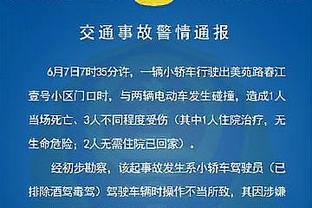 交通事故警情通报

6月7日7时35分许，一辆小轿车行驶出美苑路春江壹号小区门口时，与两辆电动车发生碰撞，造成1人当场死亡、3人不同程度受伤（其中1人住院治疗，无生命危险；2人无需住院已回家）。

经初步勘察，该起事故发生系小轿车驾驶员（已排除酒驾毒驾）驾驶车辆时操作不当所致，其因涉嫌